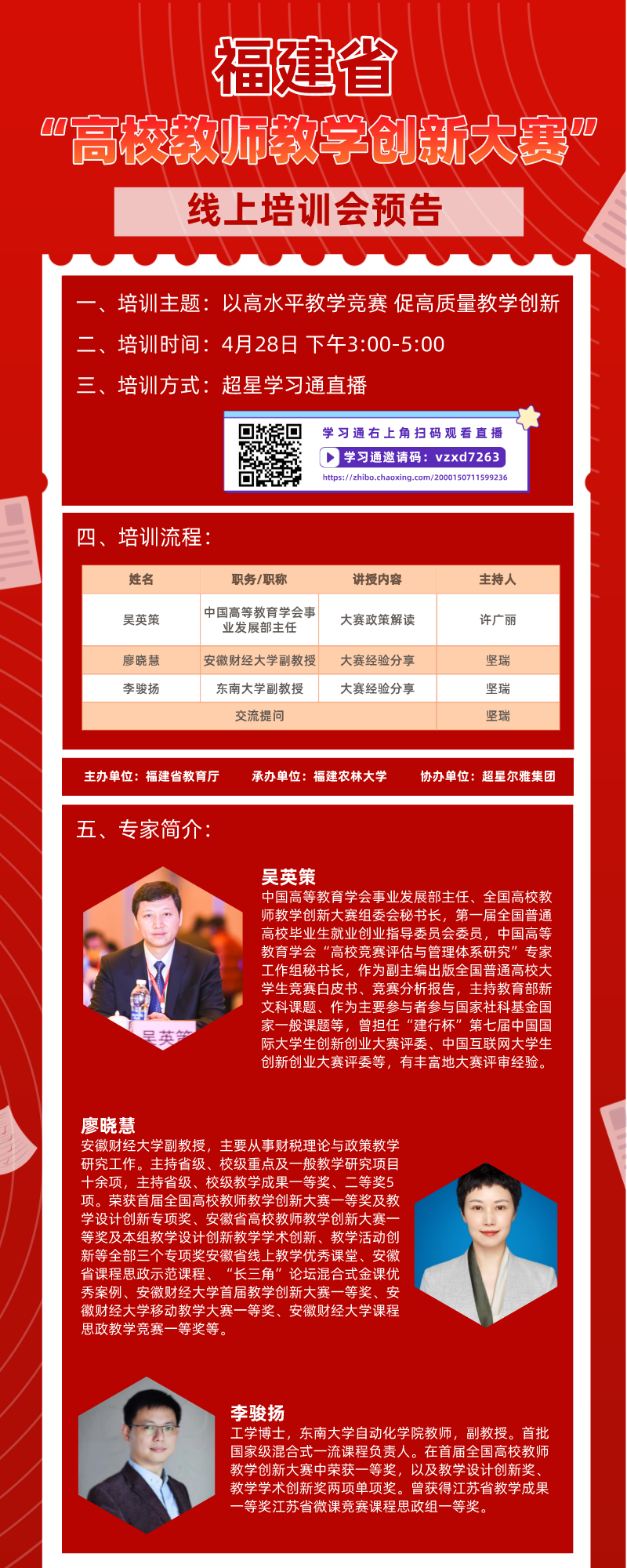 福建省

“高校教师教学创新大赛”

线上培训会预告

一、培训主题：以高水平教学竞赛 促高质量教学创新

二、培训时间：4月28日 下午3:00-5:00

三、培训方式：超星学习通直播

学习通右上角扫码观看直播

学习通邀请码：vzxd7263

https://zhibo.chaoxing.com/2000150711599236

四、培训流程：

| 姓名 | 职务/职称 | 讲授内容 | 主持人 |
|---|---|---|---|
| 吴英策 | 中国高等教育学会事业发展部主任 | 大赛政策解读 | 许广丽 |
| 廖晓慧 | 安徽财经大学副教授 | 大赛经验分享 | 坚瑞 |
| 李骏扬 | 东南大学副教授 | 大赛经验分享 | 坚瑞 |
| 交流提问 |  |  | 坚瑞 |

主办单位：福建省教育厅 承办单位：福建农林大学 协办单位：超星尔雅集团

五、专家简介：

吴英策

中国高等教育学会事业发展部主任、全国高校教师教学创新大赛组委会秘书长，第一届全国普通高校毕业生就业创业指导委员会委员，中国高等教育学会“高校竞赛评估与管理体系研究”专家工作组秘书长，作为副主编出版全国普通高校大学生竞赛白皮书、竞赛分析报告，主持教育部新文科课题、作为主要参与者参与国家社科基金国家一般课题等，曾担任“建行杯”第七届中国国际大学生创新创业大赛评委、中国互联网大学生创新创业大赛评委等，有丰富地大赛评审经验。

廖晓慧

安徽财经大学副教授，主要从事财税理论与政策教学研究工作。主持省级、校级重点及一般教学研究项目十余项，主持省级、校级教学成果一等奖、二等奖5项。荣获首届全国高校教师教学创新大赛一等奖及教学设计创新专项奖、安徽省高校教师教学创新大赛一等奖及本组教学设计创新教学学术创新、教学活动创新等全部三个专项奖安徽省线上教学优秀课堂、安徽省课程思政示范课程、“长三角”论坛混合式金课优秀案例、安徽财经大学首届教学创新大赛一等奖、安徽财经大学移动教学大赛一等奖、安徽财经大学课程思政教学竞赛一等奖等。

李骏扬

工学博士，东南大学自动化学院教师，副教授。首批国家级混合式一流课程负责人。在首届全国高校教师教学创新大赛中荣获一等奖，以及教学设计创新奖、教学学术创新奖两项单项奖。曾获得江苏省教学成果一等奖江苏省微课竞赛课程思政组一等奖。